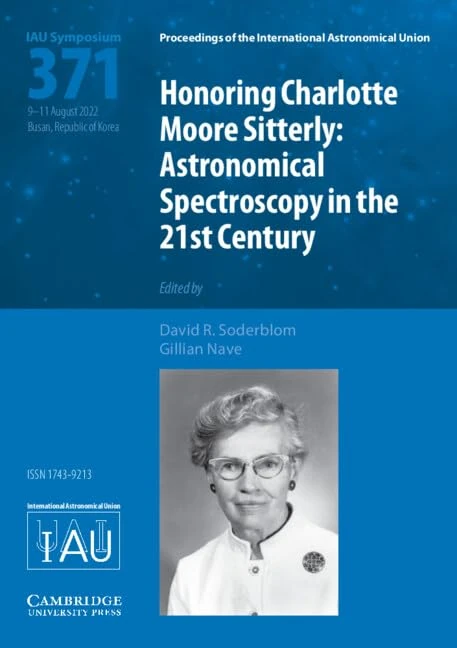 IAU Symposium
371
9–11 August 2022
Busan, Republic of Korea

Proceedings of the International Astronomical Union

Honoring Charlotte Moore Sitterly: Astronomical Spectroscopy in the 21st Century

Edited by

David R. Soderblom
Gillian Nave

ISSN 1743-9213

International Astronomical Union
IAU

CAMBRIDGE
UNIVERSITY PRESS